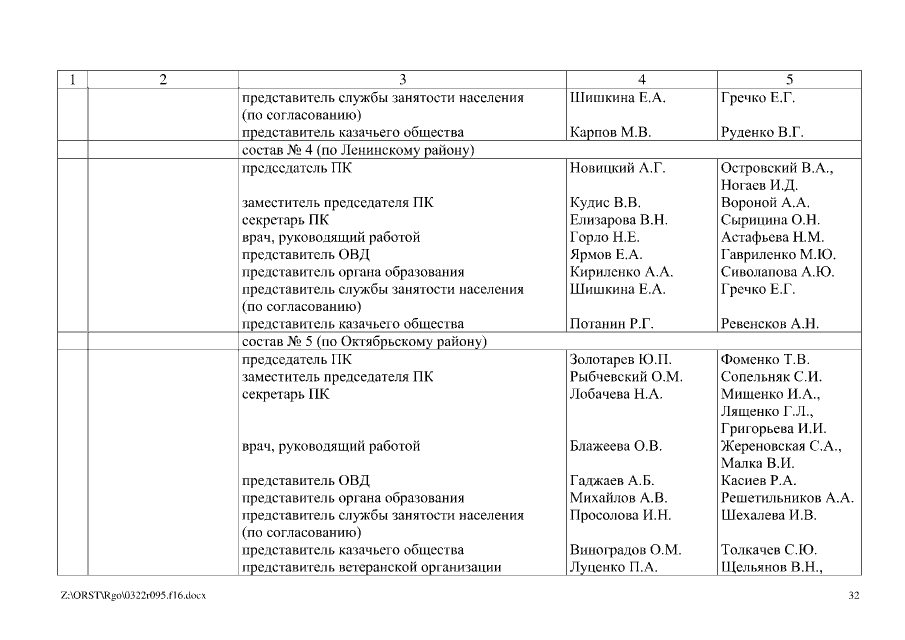 | 1 | 2 | 3 | 4 | 5 |
|---|---|---|---|---|
| | | представитель службы занятости населения (по согласованию) | Шишкина Е.А. | Гречко Е.Г. |
| | | представитель казачьего общества | Карпов М.В. | Руденко В.Г. |
| | | состав № 4 (по Ленинскому району) | | |
| | | председатель ПК | Новицкий А.Г. | Островский В.А., Ногаев И.Д. |
| | | заместитель председателя ПК | Кудис В.В. | Вороной А.А. |
| | | секретарь ПК | Елизарова В.Н. | Сырицина О.Н. |
| | | врач, руководящий работой | Горло Н.Е. | Астафьева Н.М. |
| | | представитель ОВД | Ярмов Е.А. | Гавриленко М.Ю. |
| | | представитель органа образования | Кириленко А.А. | Сиволапова А.Ю. |
| | | представитель службы занятости населения (по согласованию) | Шишкина Е.А. | Гречко Е.Г. |
| | | представитель казачьего общества | Потанин Р.Г. | Ревенсков А.Н. |
| | | состав № 5 (по Октябрьскому району) | | |
| | | председатель ПК | Золотарев Ю.П. | Фоменко Т.В. |
| | | заместитель председателя ПК | Рыбчевский О.М. | Сопельняк С.И. |
| | | секретарь ПК | Лобачева Н.А. | Мищенко И.А., Лященко Г.Л., Григорьева И.И. |
| | | врач, руководящий работой | Блажеева О.В. | Жереновская С.А., Малка В.И. |
| | | представитель ОВД | Гаджаев А.Б. | Касиев Р.А. |
| | | представитель органа образования | Михайлов А.В. | Решетильников А.А. |
| | | представитель службы занятости населения (по согласованию) | Просолова И.Н. | Шехалева И.В. |
| | | представитель казачьего общества | Виноградов О.М. | Толкачев С.Ю. |
| | | представитель ветеранской организации | Луценко П.А. | Щельянов В.Н., |

Z:\ORST\Rgo\0322r095.f16.docx 32